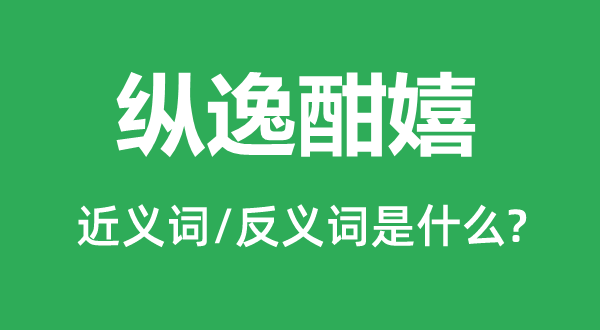 纵逸酣嬉

近义词/反义词是什么?